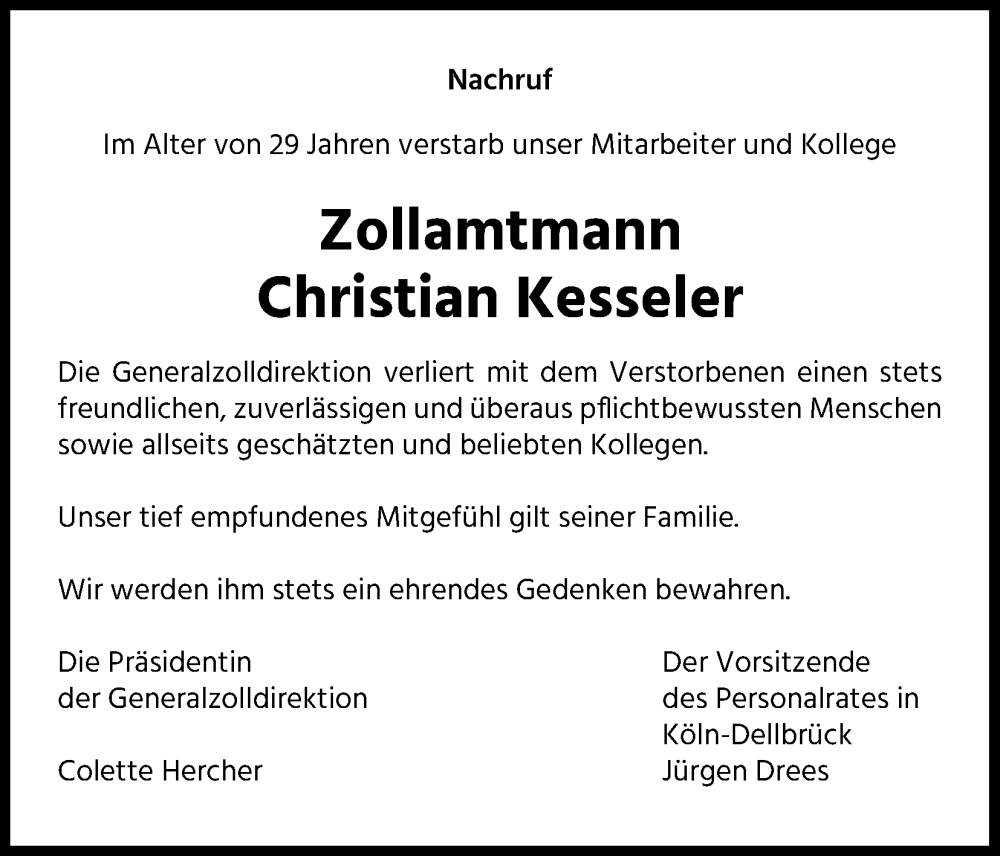 Nachruf

Im Alter von 29 Jahren verstarb unser Mitarbeiter und Kollege

Zollamtmann
Christian Kesseler

Die Generalzolldirektion verliert mit dem Verstorbenen einen stets freundlichen, zuverlässigen und überaus pflichtbewussten Menschen sowie allseits geschätzten und beliebten Kollegen.

Unser tief empfundenes Mitgefühl gilt seiner Familie.

Wir werden ihm stets ein ehrendes Gedenken bewahren.

Die Präsidentin
der Generalzolldirektion

Colette Hercher

Der Vorsitzende
des Personalrates in
Köln-Dellbrück
Jürgen Drees